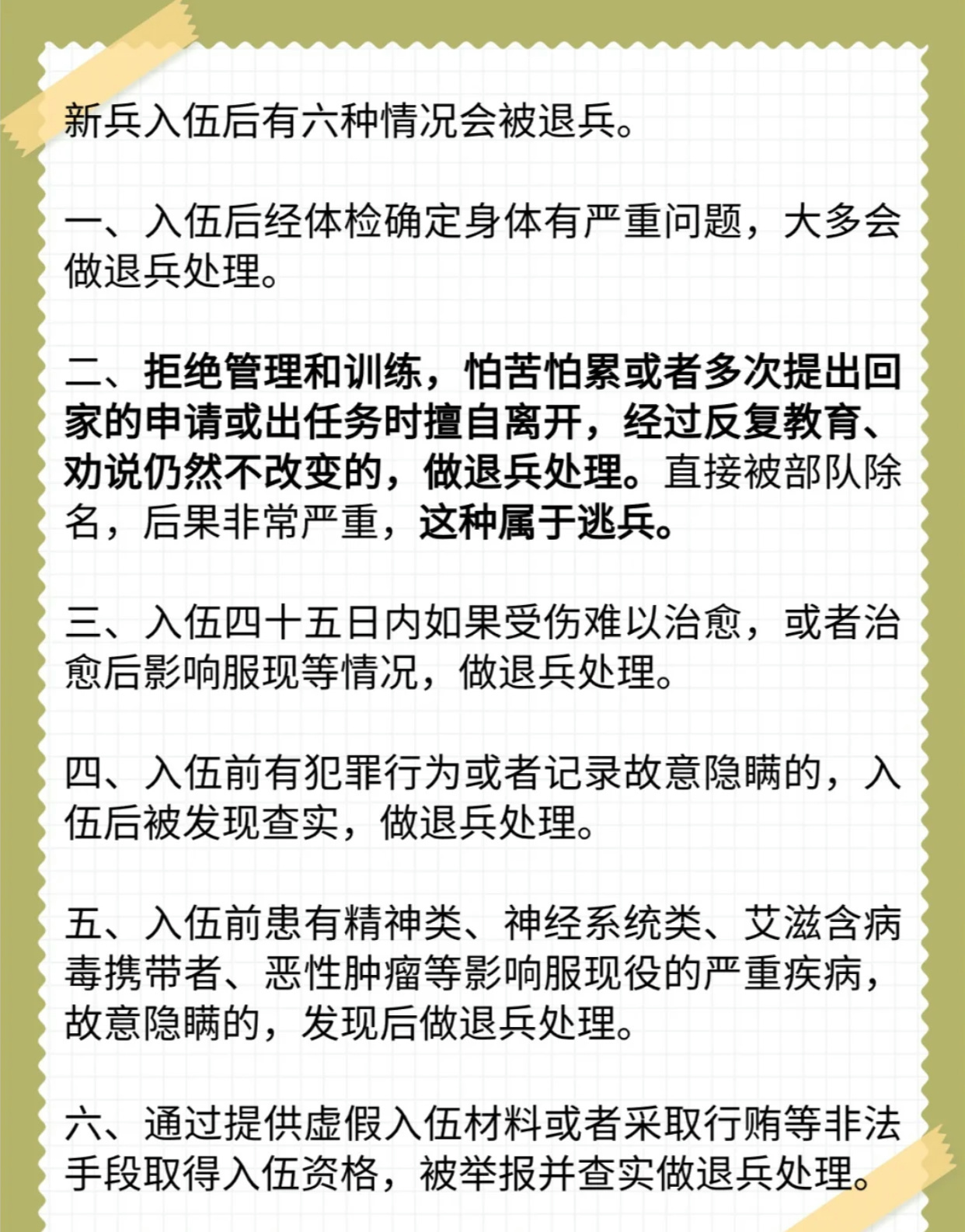 新兵入伍后有六种情况会被退兵。

一、入伍后经体检确定身体有严重问题，大多会做退兵处理。

二、拒绝管理和训练，怕苦怕累或者多次提出回家的申请或出任务时擅自离开，经过反复教育、劝说仍然不改变的，做退兵处理。直接被部队除名，后果非常严重，这种属于逃兵。

三、入伍四十五日内如果受伤难以治愈，或者治愈后影响服现等情况，做退兵处理。

四、入伍前有犯罪行为或者记录故意隐瞒的，入伍后被发现查实，做退兵处理。

五、入伍前患有精神类、神经系统类、艾滋含病毒携带者、恶性肿瘤等影响服现役的严重疾病，故意隐瞒的，发现后做退兵处理。

六、通过提供虚假入伍材料或者采取行贿等非法手段取得入伍资格，被举报并查实做退兵处理。